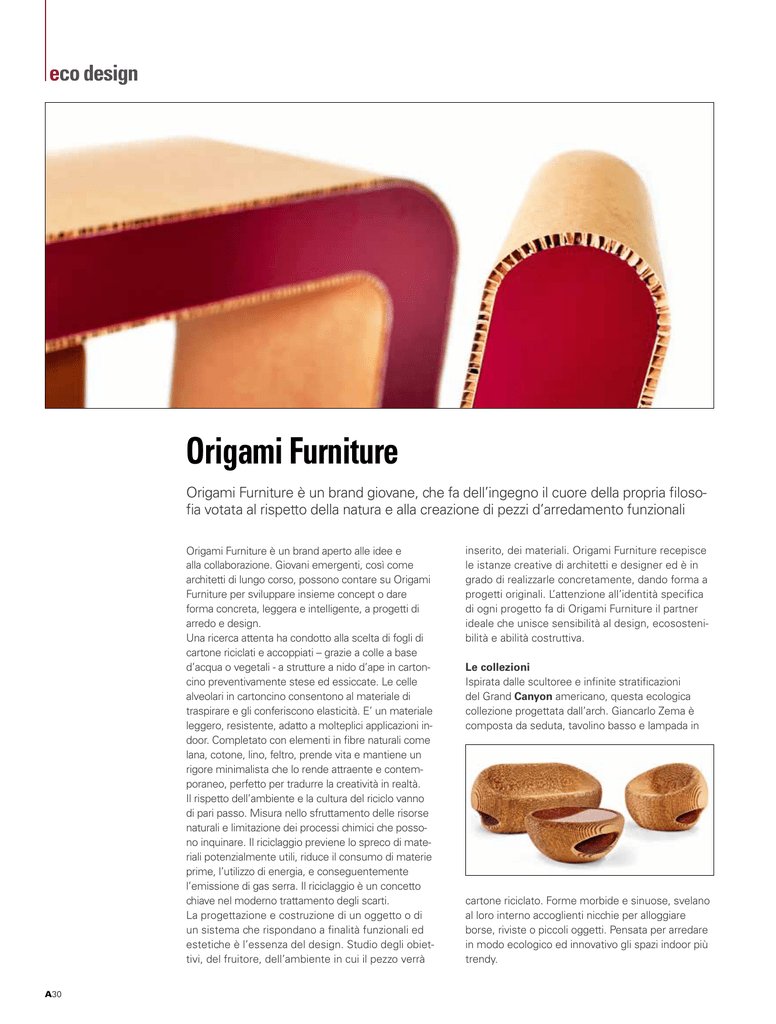 eco design

Origami Furniture

Origami Furniture è un brand giovane, che fa dell'ingegno il cuore della propria filosofia votata al rispetto della natura e alla creazione di pezzi d'arredamento funzionali

Origami Furniture è un brand aperto alle idee e alla collaborazione. Giovani emergenti, così come architetti di lungo corso, possono contare su Origami Furniture per sviluppare insieme concept o dare forma concreta, leggera e intelligente, a progetti di arredo e design.
Una ricerca attenta ha condotto alla scelta di fogli di cartone riciclati e accoppiati – grazie a colle a base d'acqua o vegetali - a strutture a nido d'ape in cartoncino preventivamente stese ed essiccate. Le celle alveolari in cartoncino consentono al materiale di traspirare e gli conferiscono elasticità. E' un materiale leggero, resistente, adatto a molteplici applicazioni indoor. Completato con elementi in fibre naturali come lana, cotone, lino, feltro, prende vita e mantiene un rigore minimalista che lo rende attraente e contemporaneo, perfetto per tradurre la creatività in realtà.
Il rispetto dell'ambiente e la cultura del riciclo vanno di pari passo. Misura nello sfruttamento delle risorse naturali e limitazione dei processi chimici che possono inquinare. Il riciclaggio previene lo spreco di materiali potenzialmente utili, riduce il consumo di materie prime, l'utilizzo di energia, e conseguentemente l'emissione di gas serra. Il riciclaggio è un concetto chiave nel moderno trattamento degli scarti.
La progettazione e costruzione di un oggetto o di un sistema che rispondano a finalità funzionali ed estetiche è l'essenza del design. Studio degli obiettivi, del fruitore, dell'ambiente in cui il pezzo verrà inserito, dei materiali. Origami Furniture recepisce le istanze creative di architetti e designer ed è in grado di realizzarle concretamente, dando forma a progetti originali. L'attenzione all'identità specifica di ogni progetto fa di Origami Furniture il partner ideale che unisce sensibilità al design, ecosostenibilità e abilità costruttiva.

Le collezioni
Ispirata dalle scultoree e infinite stratificazioni del Grand Canyon americano, questa ecologica collezione progettata dall'arch. Giancarlo Zema è composta da seduta, tavolino basso e lampada in cartone riciclato. Forme morbide e sinuose, svelano al loro interno accoglienti nicchie per alloggiare borse, riviste o piccoli oggetti. Pensata per arredare in modo ecologico ed innovativo gli spazi indoor più trendy.

A30